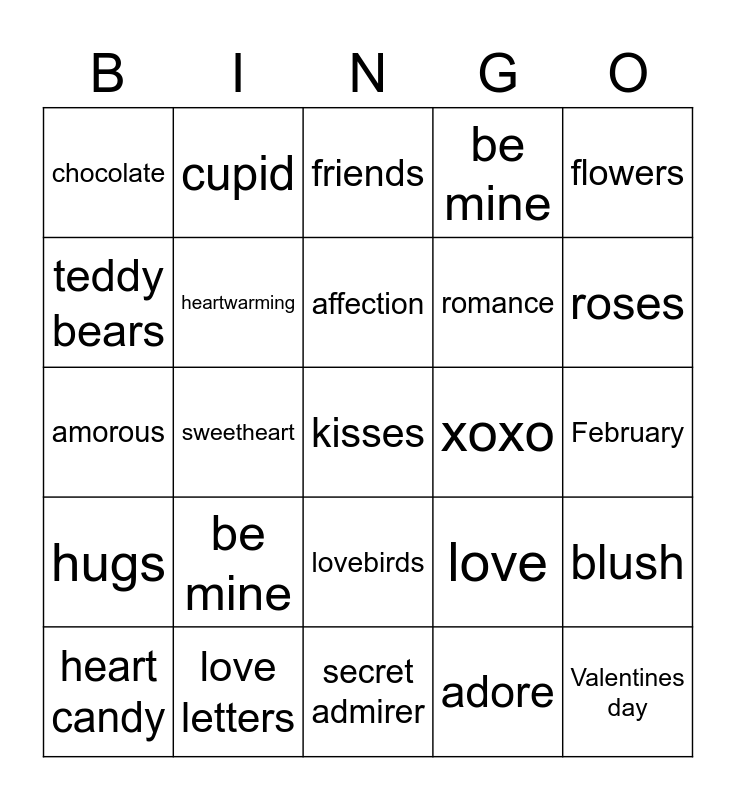 | B | I | N | G | O |
|---|---|---|---|---|
| chocolate | cupid | friends | be mine | flowers |
| teddy bears | heartwarming | affection | romance | roses |
| amorous | sweetheart | kisses | xoxo | February |
| hugs | be mine | lovebirds | love | blush |
| heart candy | love letters | secret admirer | adore | Valentines day |